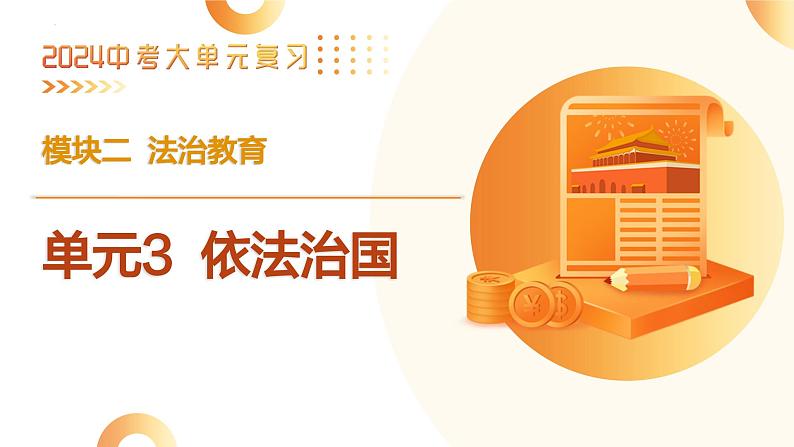 2024中考大单元复习

模块二 法治教育

单元3 依法治国